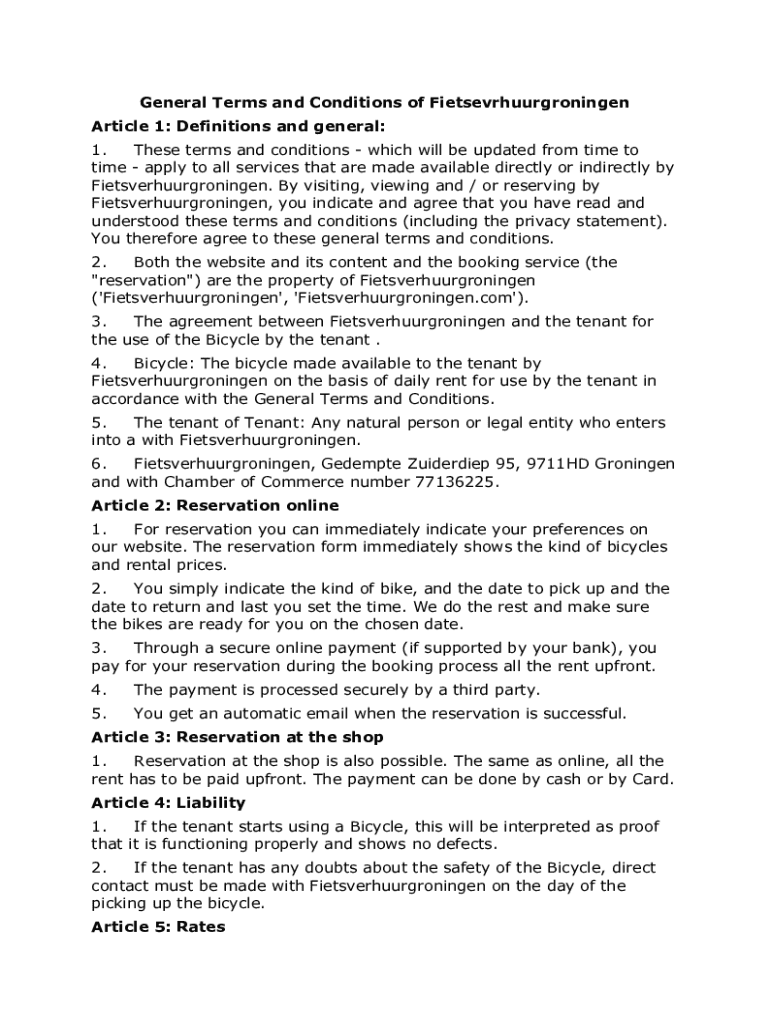 General Terms and Conditions of Fietsevrhuurgroningen

Article 1: Definitions and general:

1. These terms and conditions - which will be updated from time to time - apply to all services that are made available directly or indirectly by Fietsverhuurgroningen. By visiting, viewing and / or reserving by Fietsverhuurgroningen, you indicate and agree that you have read and understood these terms and conditions (including the privacy statement). You therefore agree to these general terms and conditions.

2. Both the website and its content and the booking service (the "reservation") are the property of Fietsverhuurgroningen ('Fietsverhuurgroningen', 'Fietsverhuurgroningen.com').

3. The agreement between Fietsverhuurgroningen and the tenant for the use of the Bicycle by the tenant .

4. Bicycle: The bicycle made available to the tenant by Fietsverhuurgroningen on the basis of daily rent for use by the tenant in accordance with the General Terms and Conditions.

5. The tenant of Tenant: Any natural person or legal entity who enters into a with Fietsverhuurgroningen.

6. Fietsverhuurgroningen, Gedempte Zuiderdiep 95, 9711HD Groningen and with Chamber of Commerce number 77136225.

Article 2: Reservation online

1. For reservation you can immediately indicate your preferences on our website. The reservation form immediately shows the kind of bicycles and rental prices.

2. You simply indicate the kind of bike, and the date to pick up and the date to return and last you set the time. We do the rest and make sure the bikes are ready for you on the chosen date.

3. Through a secure online payment (if supported by your bank), you pay for your reservation during the booking process all the rent upfront.

4. The payment is processed securely by a third party.

5. You get an automatic email when the reservation is successful.

Article 3: Reservation at the shop

1. Reservation at the shop is also possible. The same as online, all the rent has to be paid upfront. The payment can be done by cash or by Card.

Article 4: Liability

1. If the tenant starts using a Bicycle, this will be interpreted as proof that it is functioning properly and shows no defects.

2. If the tenant has any doubts about the safety of the Bicycle, direct contact must be made with Fietsverhuurgroningen on the day of the picking up the bicycle.

Article 5: Rates